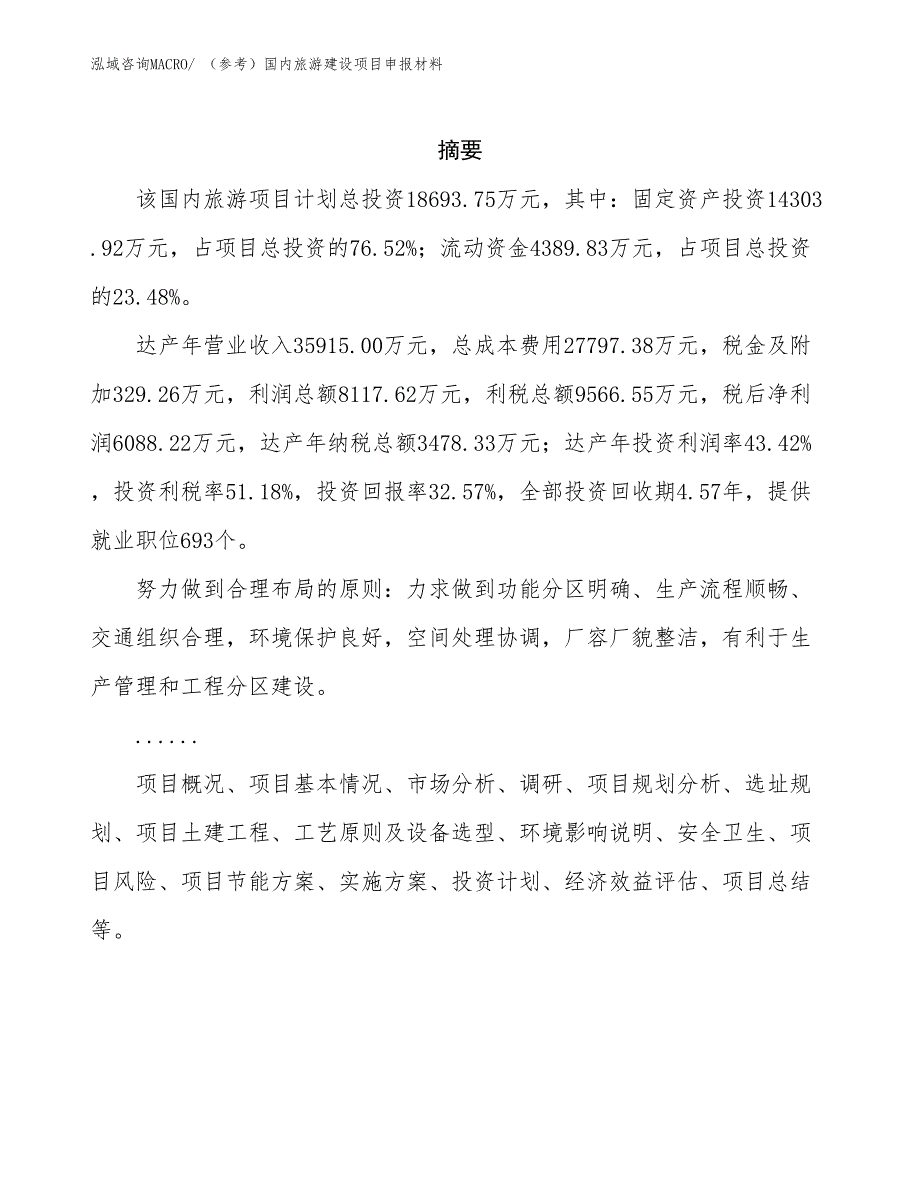 泓域咨询MACRO/ （参考）国内旅游建设项目申报材料

摘要

该国内旅游项目计划总投资18693.75万元，其中：固定资产投资14303.92万元，占项目总投资的76.52%；流动资金4389.83万元，占项目总投资的23.48%。

达产年营业收入35915.00万元，总成本费用27797.38万元，税金及附加329.26万元，利润总额8117.62万元，利税总额9566.55万元，税后净利润6088.22万元，达产年纳税总额3478.33万元；达产年投资利润率43.42%，投资利税率51.18%，投资回报率32.57%，全部投资回收期4.57年，提供就业职位693个。

努力做到合理布局的原则：力求做到功能分区明确、生产流程顺畅、交通组织合理，环境保护良好，空间处理协调，厂容厂貌整洁，有利于生产管理和工程分区建设。

......

项目概况、项目基本情况、市场分析、调研、项目规划分析、选址规划、项目土建工程、工艺原则及设备选型、环境影响说明、安全卫生、项目风险、项目节能方案、实施方案、投资计划、经济效益评估、项目总结等。